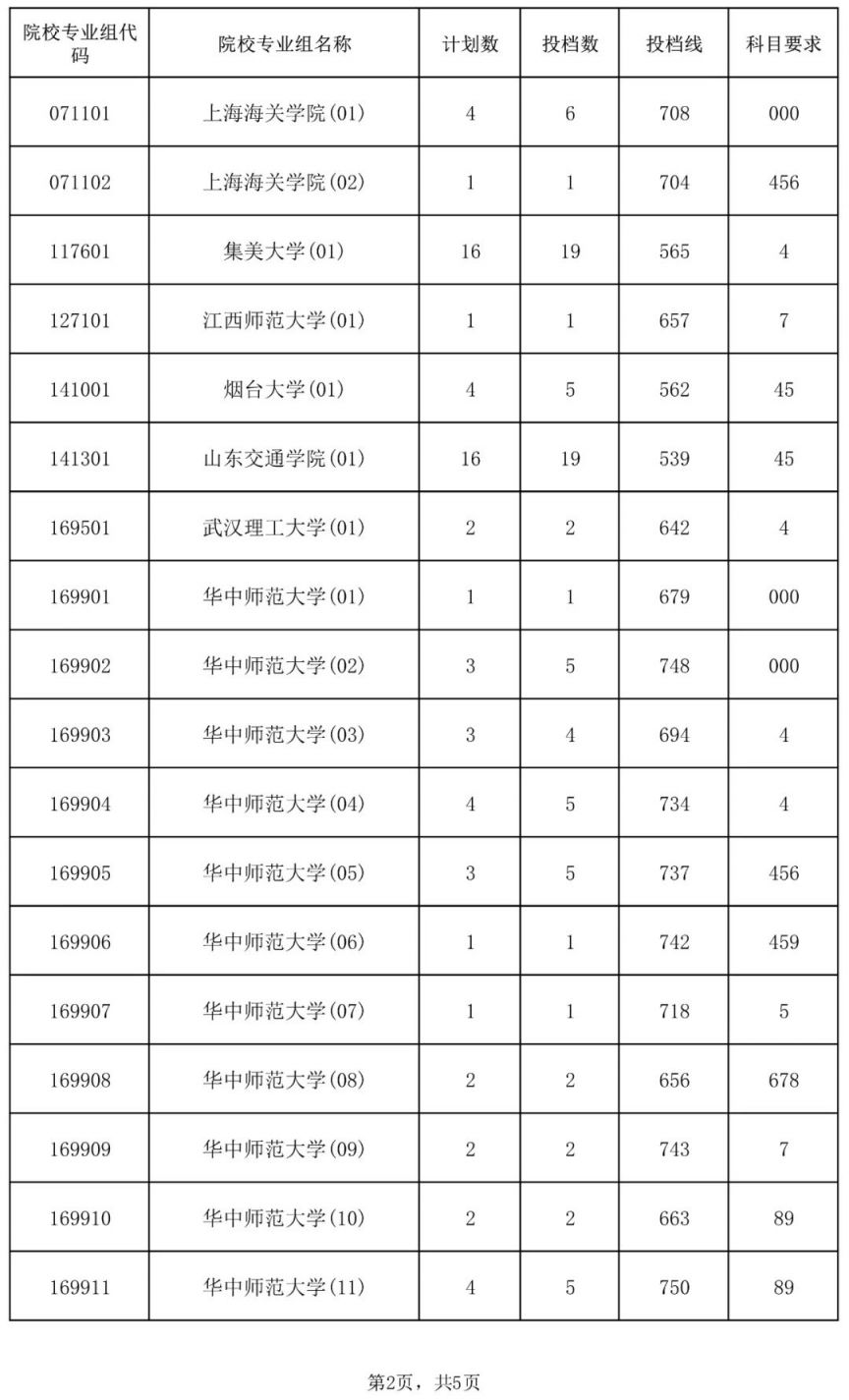 | 院校专业组代码 | 院校专业组名称 | 计划数 | 投档数 | 投档线 | 科目要求 |
|---|---|---|---|---|---|
| 071101 | 上海海关学院(01) | 4 | 6 | 708 | 000 |
| 071102 | 上海海关学院(02) | 1 | 1 | 704 | 456 |
| 117601 | 集美大学(01) | 16 | 19 | 565 | 4 |
| 127101 | 江西师范大学(01) | 1 | 1 | 657 | 7 |
| 141001 | 烟台大学(01) | 4 | 5 | 562 | 45 |
| 141301 | 山东交通学院(01) | 16 | 19 | 539 | 45 |
| 169501 | 武汉理工大学(01) | 2 | 2 | 642 | 4 |
| 169901 | 华中师范大学(01) | 1 | 1 | 679 | 000 |
| 169902 | 华中师范大学(02) | 3 | 5 | 748 | 000 |
| 169903 | 华中师范大学(03) | 3 | 4 | 694 | 4 |
| 169904 | 华中师范大学(04) | 4 | 5 | 734 | 4 |
| 169905 | 华中师范大学(05) | 3 | 5 | 737 | 456 |
| 169906 | 华中师范大学(06) | 1 | 1 | 742 | 459 |
| 169907 | 华中师范大学(07) | 1 | 1 | 718 | 5 |
| 169908 | 华中师范大学(08) | 2 | 2 | 656 | 678 |
| 169909 | 华中师范大学(09) | 2 | 2 | 743 | 7 |
| 169910 | 华中师范大学(10) | 2 | 2 | 663 | 89 |
| 169911 | 华中师范大学(11) | 4 | 5 | 750 | 89 |

第2页，共5页